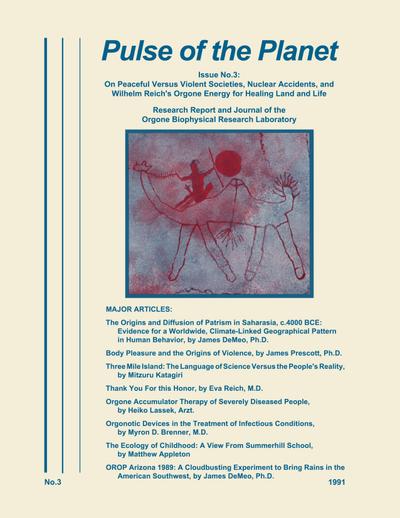 Pulse of the Planet

Issue No.3:
On Peaceful Versus Violent Societies, Nuclear Accidents, and Wilhelm Reich's Orgone Energy for Healing Land and Life

Research Report and Journal of the Orgone Biophysical Research Laboratory

MAJOR ARTICLES:

The Origins and Diffusion of Patrism in Saharasia, c.4000 BCE: Evidence for a Worldwide, Climate-Linked Geographical Pattern in Human Behavior, by James DeMeo, Ph.D.

Body Pleasure and the Origins of Violence, by James Prescott, Ph.D.

Three Mile Island: The Language of Science Versus the People's Reality, by Mitzuru Katagiri

Thank You For this Honor, by Eva Reich, M.D.

Orgone Accumulator Therapy of Severely Diseased People, by Heiko Lassek, Arzt.

Orgonotic Devices in the Treatment of Infectious Conditions, by Myron D. Brenner, M.D.

The Ecology of Childhood: A View From Summerhill School, by Matthew Appleton

OROP Arizona 1989: A Cloudbusting Experiment to Bring Rains in the American Southwest, by James DeMeo, Ph.D.

No.3

1991